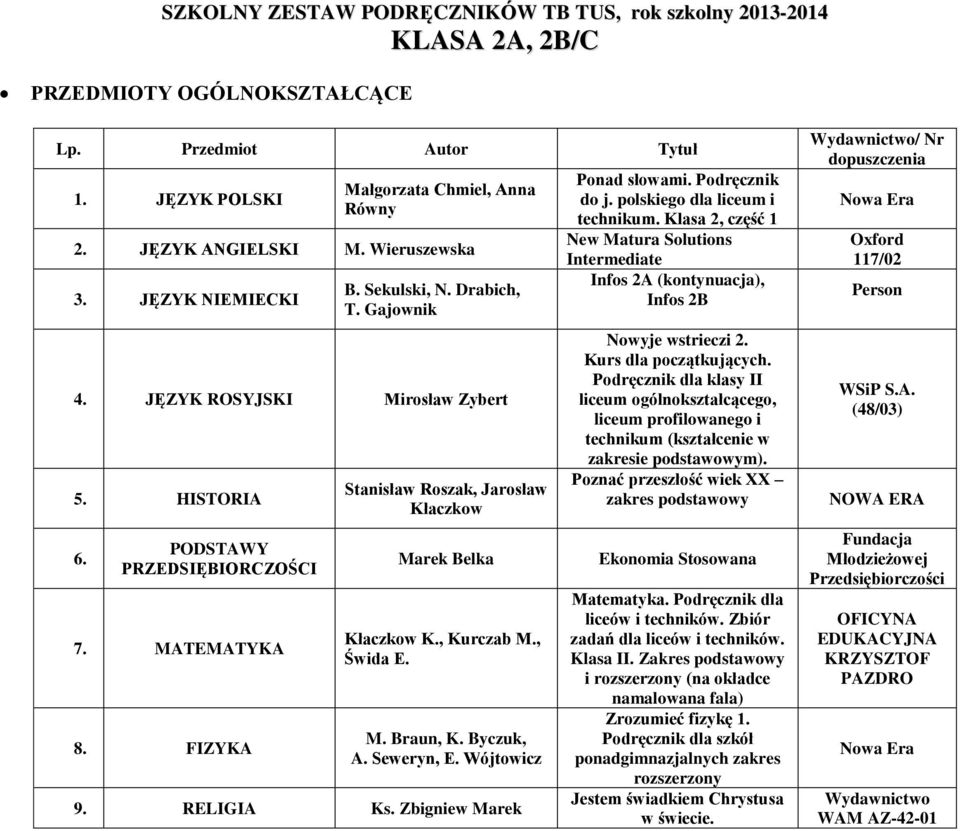 SZKOLNY ZESTAW PODRĘCZNIKÓW TB TUS, rok szkolny 2013-2014
KLASA 2A, 2B/C

• PRZEDMIOTY OGÓLNOKSZTAŁCĄCE

| Lp. | Przedmiot | Autor | Tytuł | Wydawnictwo/ Nr dopuszczenia |
|---|---|---|---|---|
| 1. | JĘZYK POLSKI | Małgorzata Chmiel, Anna Równy | Ponad słowami. Podręcznik do j. polskiego dla liceum i technikum. Klasa 2, część 1 | Nowa Era |
| 2. | JĘZYK ANGIELSKI | M. Wieruszewska | New Matura Solutions Intermediate | Oxford 117/02 |
| 3. | JĘZYK NIEMIECKI | B. Sekulski, N. Drabich, T. Gajownik | Infos 2A (kontynuacja), Infos 2B | Person |
| 4. | JĘZYK ROSYJSKI | Mirosław Zybert | Nowyje wstrieczi 2. Kurs dla początkujących. Podręcznik dla klasy II liceum ogólnokształcącego, liceum profilowanego i technikum (kształcenie w zakresie podstawowym). | WSiP S.A. (48/03) |
| 5. | HISTORIA | Stanisław Roszak, Jarosław Kłaczkow | Poznać przeszłość wiek XX – zakres podstawowy | NOWA ERA |
| 6. | PODSTAWY PRZEDSIĘBIORCZOŚCI | Marek Belka | Ekonomia Stosowana | Fundacja Młodzieżowej Przedsiębiorczości |
| 7. | MATEMATYKA | Kłaczkow K., Kurczab M., Świda E. | Matematyka. Podręcznik dla liceów i techników. Zbiór zadań dla liceów i techników. Klasa II. Zakres podstawowy i rozszerzony (na okładce namalowana fala) | OFICYNA EDUKACYJNA KRZYSZTOF PAZDRO |
| 8. | FIZYKA | M. Braun, K. Byczuk, A. Seweryn, E. Wójtowicz | Zrozumieć fizykę 1. Podręcznik dla szkół ponadgimnazjalnych zakres rozszerzony | Nowa Era |
| 9. | RELIGIA | Ks. Zbigniew Marek | Jestem świadkiem Chrystusa w świecie. | Wydawnictwo WAM AZ-42-01 |